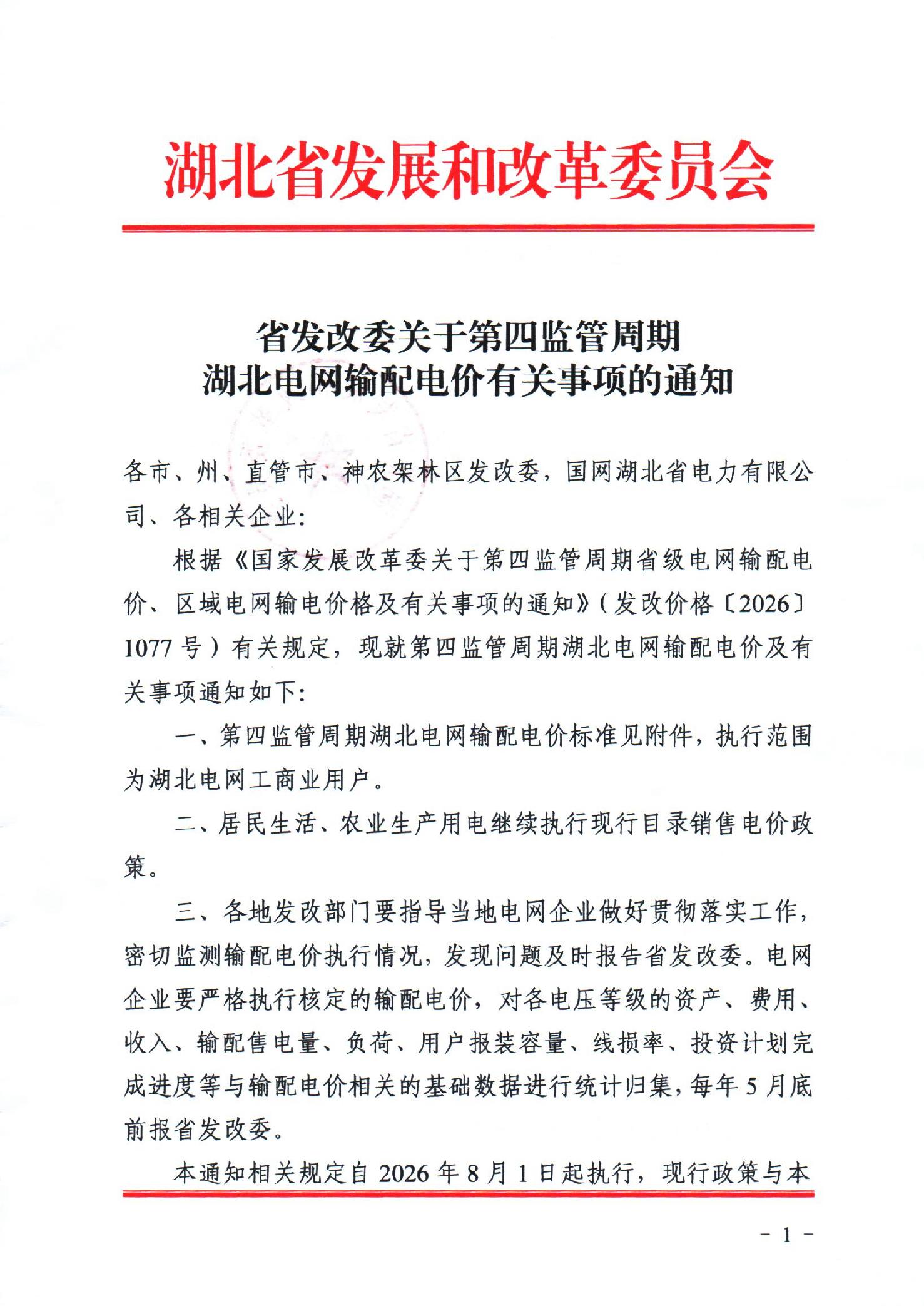 湖北省发展和改革委员会

省发改委关于第四监管周期
湖北电网输配电价有关事项的通知

各市、州、直管市、神农架林区发改委，国网湖北省电力有限公司、各相关企业：

根据《国家发展改革委关于第四监管周期省级电网输配电价、区域电网输电价格及有关事项的通知》（发改价格〔2026〕1077号）有关规定，现就第四监管周期湖北电网输配电价及有关事项通知如下：

一、第四监管周期湖北电网输配电价标准见附件，执行范围为湖北电网工商业用户。

二、居民生活、农业生产用电继续执行现行目录销售电价政策。

三、各地发改部门要指导当地电网企业做好贯彻落实工作，密切监测输配电价执行情况，发现问题及时报告省发改委。电网企业要严格执行核定的输配电价，对各电压等级的资产、费用、收入、输配售电量、负荷、用户报装容量、线损率、投资计划完成进度等与输配电价相关的基础数据进行统计归集，每年5月底前报省发改委。

本通知相关规定自2026年8月1日起执行，现行政策与本

- 1 -